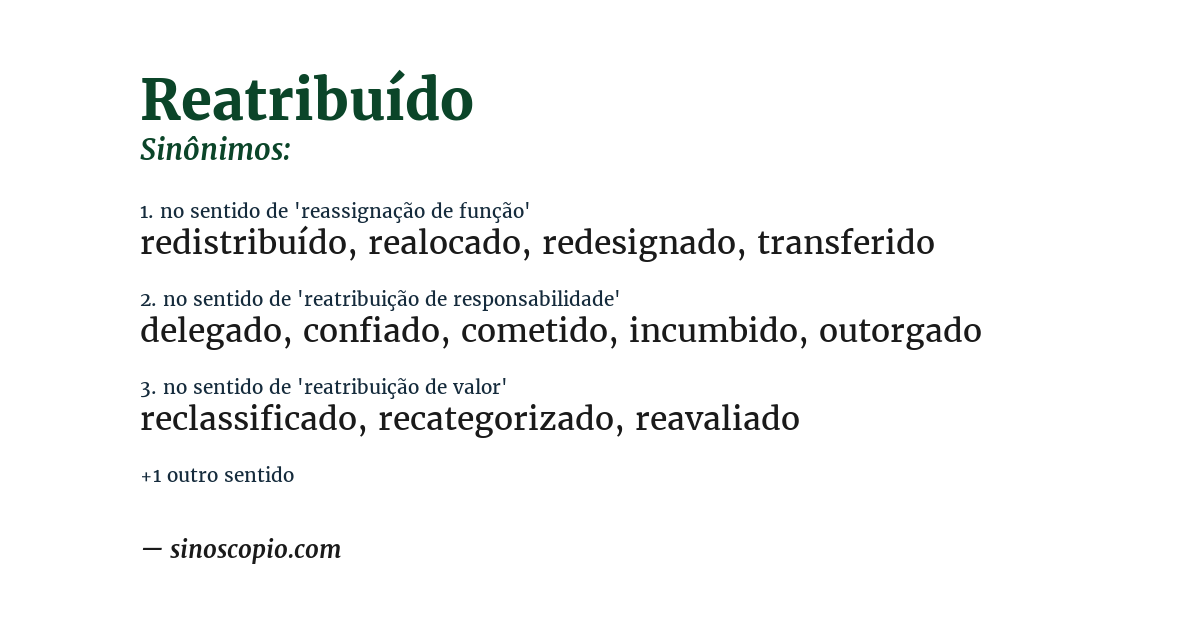 Reatribuído
Sinônimos:

1. no sentido de 'reassignação de função'
redistribuído, realocado, redesignado, transferido

2. no sentido de 'reatribuição de responsabilidade'
delegado, confiado, cometido, incumbido, outorgado

3. no sentido de 'reatribuição de valor'
reclassificado, recategorizado, reavaliado

+1 outro sentido

— sinoscopio.com